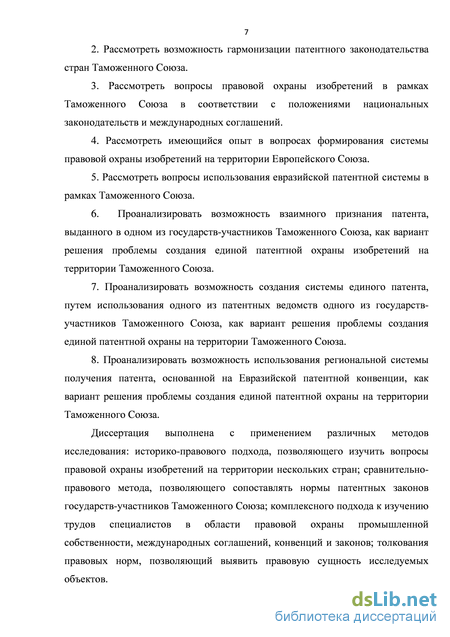 7

2. Рассмотреть возможность гармонизации патентного законодательства стран Таможенного Союза.

3. Рассмотреть вопросы правовой охраны изобретений в рамках Таможенного Союза в соответствии с положениями национальных законодательств и международных соглашений.

4. Рассмотреть имеющийся опыт в вопросах формирования системы правовой охраны изобретений на территории Европейского Союза.

5. Рассмотреть вопросы использования евразийской патентной системы в рамках Таможенного Союза.

6. Проанализировать возможность взаимного признания патента, выданного в одном из государств-участников Таможенного Союза, как вариант решения проблемы создания единой патентной охраны изобретений на территории Таможенного Союза.

7. Проанализировать возможность создания системы единого патента, путем использования одного из патентных ведомств одного из государств-участников Таможенного Союза, как вариант решения проблемы создания единой патентной охраны на территории Таможенного Союза.

8. Проанализировать возможность использования региональной системы получения патента, основанной на Евразийской патентной конвенции, как вариант решения проблемы создания единой патентной охраны на территории Таможенного Союза.

Диссертация выполнена с применением различных методов исследования: историко-правового подхода, позволяющего изучить вопросы правовой охраны изобретений на территории нескольких стран; сравнительно-правового метода, позволяющего сопоставлять нормы патентных законов государств-участников Таможенного Союза; комплексного подхода к изучению трудов специалистов в области правовой охраны промышленной собственности, международных соглашений, конвенций и законов; толкования правовых норм, позволяющий выявить правовую сущность исследуемых объектов.

dsLib.net
библиотека диссертаций